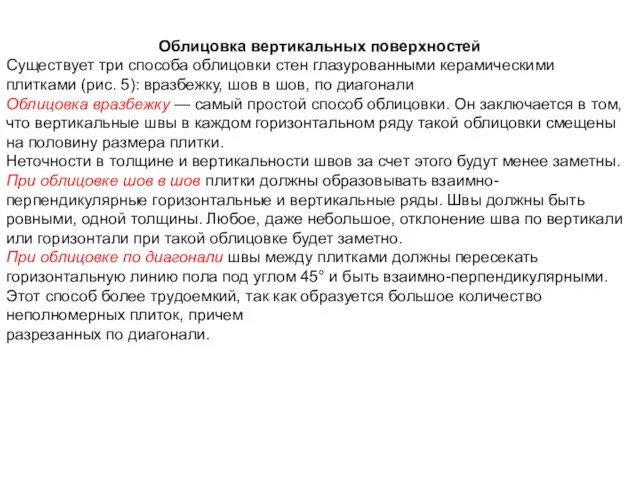 Облицовка вертикальных поверхностей
Существует три способа облицовки стен глазурованными керамическими плитками (рис. 5): вразбежку, шов в шов, по диагонали
Облицовка вразбежку — самый простой способ облицовки. Он заключается в том, что вертикальные швы в каждом горизонтальном ряду такой облицовки смещены на половину размера плитки.
Неточности в толщине и вертикальности швов за счет этого будут менее заметны.
При облицовке шов в шов плитки должны образовывать взаимно-перпендикулярные горизонтальные и вертикальные ряды. Швы должны быть ровными, одной толщины. Любое, даже небольшое, отклонение шва по вертикали или горизонтали при такой облицовке будет заметно.
При облицовке по диагонали швы между плитками должны пересекать горизонтальную линию пола под углом 45° и быть взаимно-перпендикулярными.
Этот способ более трудоемкий, так как образуется большое количество неполномерных плиток, причем
разрезанных по диагонали.